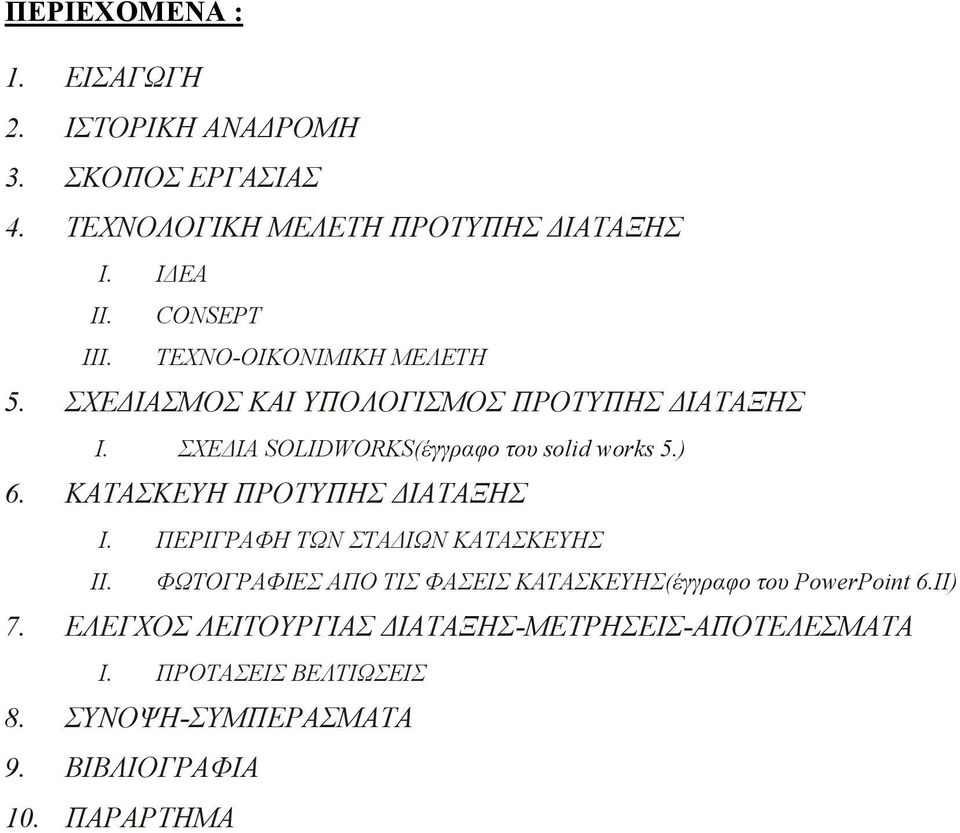 ΠΕΡΙΕΧΟΜΕΝΑ :

1. ΕΙΣΑΓΩΓΗ
2. ΙΣΤΟΡΙΚΗ ΑΝΑΔΡΟΜΗ
3. ΣΚΟΠΟΣ ΕΡΓΑΣΙΑΣ
4. ΤΕΧΝΟΛΟΓΙΚΗ ΜΕΛΕΤΗ ΠΡΟΤΥΠΗΣ ΔΙΑΤΑΞΗΣ
I. ΙΔΕΑ
II. CONSEPT
III. ΤΕΧΝΟ-ΟΙΚΟΝΙΜΙΚΗ ΜΕΛΕΤΗ
5. ΣΧΕΔΙΑΣΜΟΣ ΚΑΙ ΥΠΟΛΟΓΙΣΜΟΣ ΠΡΟΤΥΠΗΣ ΔΙΑΤΑΞΗΣ
I. ΣΧΕΔΙΑ SOLIDWORKS(έγγραφο του solid works 5.)
6. ΚΑΤΑΣΚΕΥΗ ΠΡΟΤΥΠΗΣ ΔΙΑΤΑΞΗΣ
I. ΠΕΡΙΓΡΑΦΗ ΤΩΝ ΣΤΑΔΙΩΝ ΚΑΤΑΣΚΕΥΗΣ
II. ΦΩΤΟΓΡΑΦΙΕΣ ΑΠΟ ΤΙΣ ΦΑΣΕΙΣ ΚΑΤΑΣΚΕΥΗΣ(έγγραφο του PowerPoint 6.II)
7. ΕΛΕΓΧΟΣ ΛΕΙΤΟΥΡΓΙΑΣ ΔΙΑΤΑΞΗΣ-ΜΕΤΡΗΣΕΙΣ-ΑΠΟΤΕΛΕΣΜΑΤΑ
I. ΠΡΟΤΑΣΕΙΣ ΒΕΛΤΙΩΣΕΙΣ
8. ΣΥΝΟΨΗ-ΣΥΜΠΕΡΑΣΜΑΤΑ
9. ΒΙΒΛΙΟΓΡΑΦΙΑ
10. ΠΑΡΑΡΤΗΜΑ